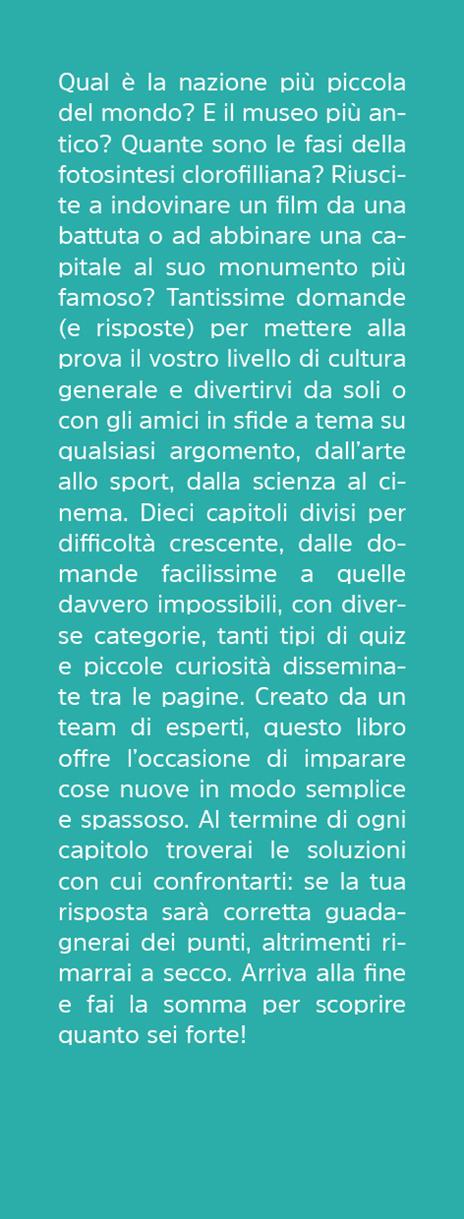 Qual è la nazione più piccola del mondo? E il museo più antico? Quante sono le fasi della fotosintesi clorofilliana? Riuscite a indovinare un film da una battuta o ad abbinare una capitale al suo monumento più famoso? Tantissime domande (e risposte) per mettere alla prova il vostro livello di cultura generale e divertirvi da soli o con gli amici in sfide a tema su qualsiasi argomento, dall'arte allo sport, dalla scienza al cinema. Dieci capitoli divisi per difficoltà crescente, dalle domande facilissime a quelle davvero impossibili, con diverse categorie, tanti tipi di quiz e piccole curiosità disseminate tra le pagine. Creato da un team di esperti, questo libro offre l'occasione di imparare cose nuove in modo semplice e spassoso. Al termine di ogni capitolo troverai le soluzioni con cui confrontarti: se la tua risposta sarà corretta guadagnerai dei punti, altrimenti rimarrai a secco. Arriva alla fine e fai la somma per scoprire quanto sei forte!